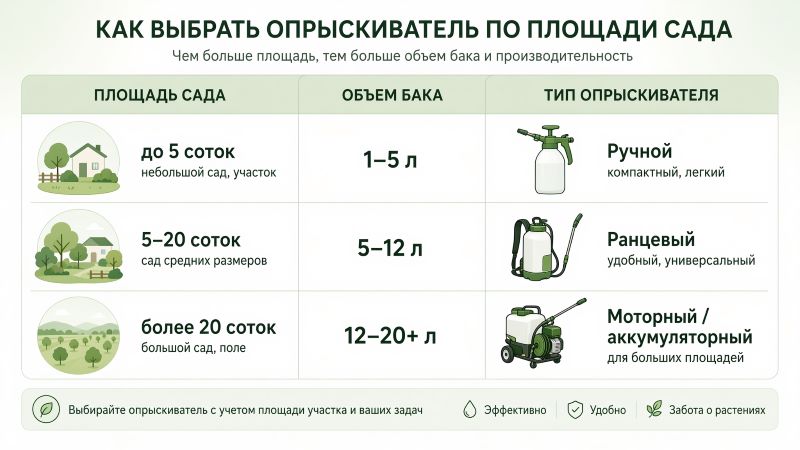 КАК ВЫБРАТЬ ОПРЫСКИВАТЕЛЬ ПО ПЛОЩАДИ САДА

Чем больше площадь, тем больше объем бака и производительность

| ПЛОЩАДЬ САДА | ОБЪЕМ БАКА | ТИП ОПРЫСКИВАТЕЛЯ |
|---|---|---|
| до 5 соток небольшой сад, участок | 1–5 л | Ручной компактный, легкий |
| 5–20 соток сад средних размеров | 5–12 л | Ранцевый удобный, универсальный |
| более 20 соток большой сад, поле | 12–20+ л | Моторный / аккумуляторный для больших площадей |

Выбирайте опрыскиватель с учетом площади участка и ваших задач

Эффективно

Удобно

Забота о растениях